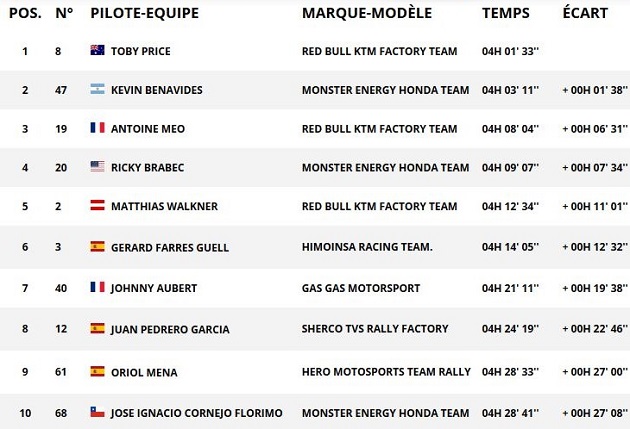 | POS. | N° | PILOTE-EQUIPE | MARQUE-MODÈLE | TEMPS | ÉCART |
|---|---|---|---|---|---|
| 1 | 8 | TOBY PRICE | RED BULL KTM FACTORY TEAM | 04H 01' 33'' | |
| 2 | 47 | KEVIN BENAVIDES | MONSTER ENERGY HONDA TEAM | 04H 03' 11'' | + 00H 01' 38'' |
| 3 | 19 | ANTOINE MEO | RED BULL KTM FACTORY TEAM | 04H 08' 04'' | + 00H 06' 31'' |
| 4 | 20 | RICKY BRABEC | MONSTER ENERGY HONDA TEAM | 04H 09' 07'' | + 00H 07' 34'' |
| 5 | 2 | MATTHIAS WALKNER | RED BULL KTM FACTORY TEAM | 04H 12' 34'' | + 00H 11' 01'' |
| 6 | 3 | GERARD FARRES GUELL | HIMOINSA RACING TEAM. | 04H 14' 05'' | + 00H 12' 32'' |
| 7 | 40 | JOHNNY AUBERT | GAS GAS MOTORSPORT | 04H 21' 11'' | + 00H 19' 38'' |
| 8 | 12 | JUAN PEDRERO GARCIA | SHERCO TVS RALLY FACTORY | 04H 24' 19'' | + 00H 22' 46'' |
| 9 | 61 | ORIOL MENA | HERO MOTOSPORTS TEAM RALLY | 04H 28' 33'' | + 00H 27' 00'' |
| 10 | 68 | JOSE IGNACIO CORNEJO FLORIMO | MONSTER ENERGY HONDA TEAM | 04H 28' 41'' | + 00H 27' 08'' |